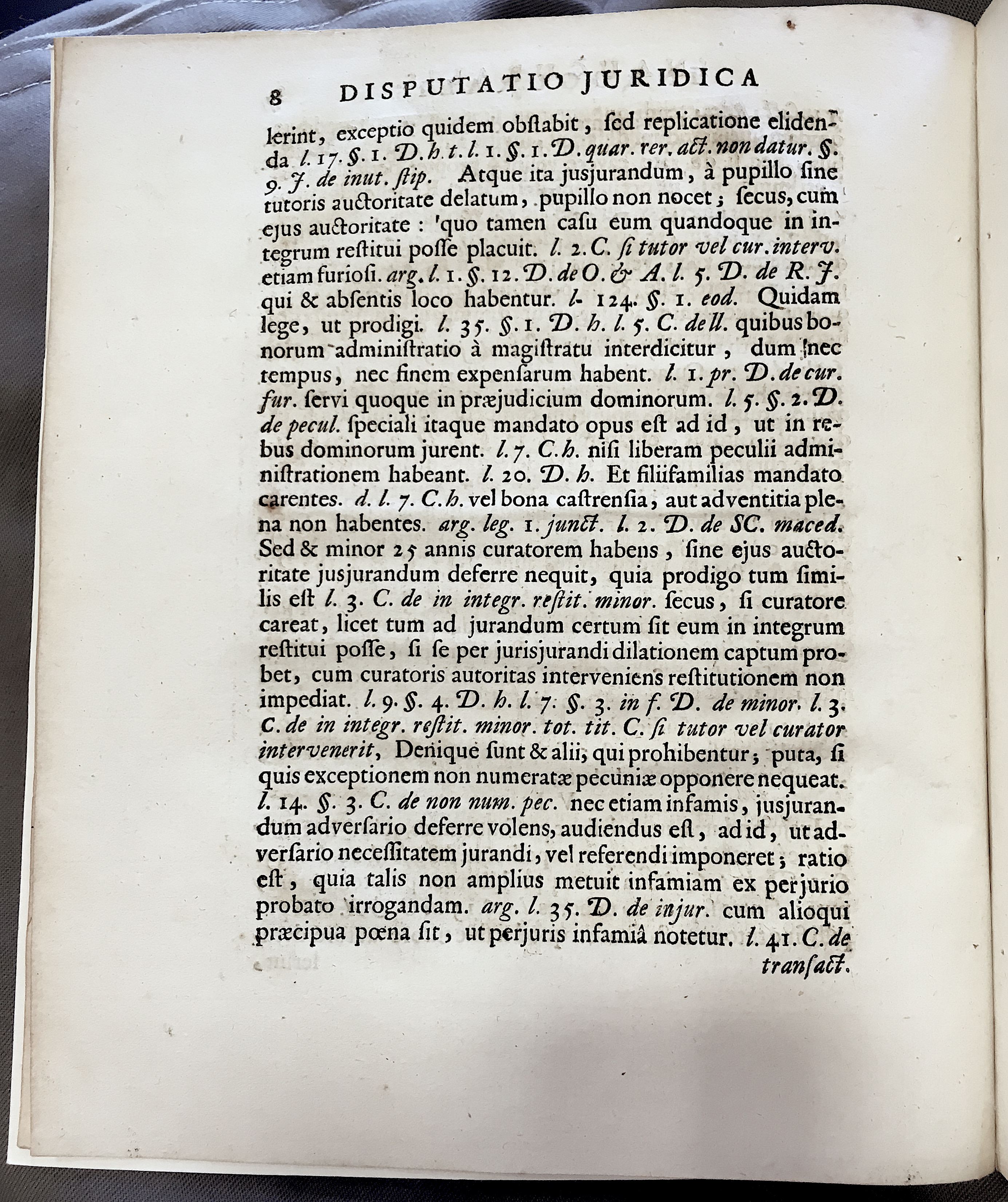 8 DISPUTATIO JURIDICA

lerint, exceptio quidem obstabit, sed replicatione elidenda l. 17. §. 1. D. h. t. l. 1. §. 1. D. quar. rer. act. non datur. §. 9. J. de inut. stip. Atque ita jusjurandum, à pupillo sine tutoris auctoritate delatum, pupillo non nocet; secus, cum ejus auctoritate: quo tamen casu eum quandoque in integrum restitui posse placuit. l. 2. C. si tutor vel cur. interv. etiam furiosi. arg. l. 1. §. 12. D. de O. & A. l. 5. D. de R. J. qui & absentis loco habentur. l. 124. §. 1. eod. Quidam lege, ut prodigi. l. 35. §. 1. D. h. l. 5. C. de ll. quibus bonorum administratio à magistratu interdicitur, dum nec tempus, nec finem expensarum habent. l. 1. pr. D. de cur. fur. servi quoque in præjudicium dominorum. l. 5. §. 2. D. de pecul. speciali itaque mandato opus est ad id, ut in rebus dominorum jurent. l. 7. C. h. nisi liberam peculii administrationem habeant. l. 20. D. h. Et filiifamilias mandato carentes. d. l. 7. C. h. vel bona castrensia, aut adventitia plena non habentes. arg. leg. 1. junct. l. 2. D. de SC. maced. Sed & minor 25 annis curatorem habens, sine ejus auctoritate jusjurandum deferre nequit, quia prodigo tum similis est l. 3. C. de in integr. restit. minor. secus, si curatore careat, licet tum ad jurandum certum sit eum in integrum restitui posse, si se per jurisjurandi dilationem captum probet, cum curatoris autoritas interveniens restitutionem non impediat. l. 9. §. 4. D. h. l. 7. §. 3. in f. D. de minor. l. 3. C. de in integr. restit. minor. tot. tit. C. si tutor vel curator intervenerit, Denique sunt & alii, qui prohibentur; puta, si quis exceptionem non numeratæ pecuniæ opponere nequeat. l. 14. §. 3. C. de non num. pec. nec etiam infamis, jusjurandum adversario deferre volens, audiendus est, ad id, ut adversario necessitatem jurandi, vel referendi imponeret; ratio est, quia talis non amplius metuit infamiam ex perjurio probato irrogandam. arg. l. 35. D. de injur. cum alioqui præcipua pœna sit, ut perjuris infamiâ notetur. l. 41. C. de transact.